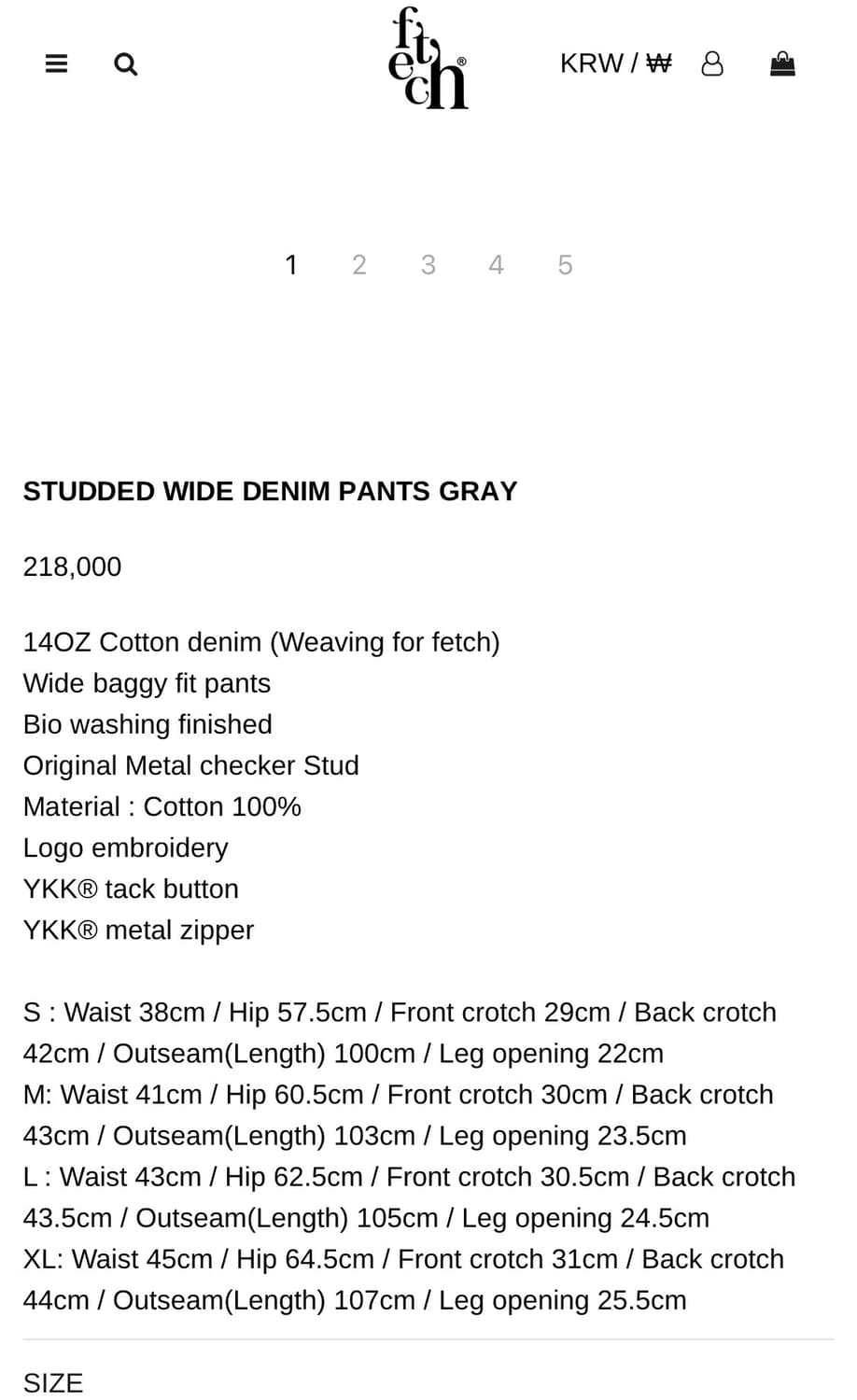 fetch®

KRW / ₩

1 2 3 4 5

STUDDED WIDE DENIM PANTS GRAY

218,000

14OZ Cotton denim (Weaving for fetch)
Wide baggy fit pants
Bio washing finished
Original Metal checker Stud
Material : Cotton 100%
Logo embroidery
YKK® tack button
YKK® metal zipper

S : Waist 38cm / Hip 57.5cm / Front crotch 29cm / Back crotch 42cm / Outseam(Length) 100cm / Leg opening 22cm
M: Waist 41cm / Hip 60.5cm / Front crotch 30cm / Back crotch 43cm / Outseam(Length) 103cm / Leg opening 23.5cm
L : Waist 43cm / Hip 62.5cm / Front crotch 30.5cm / Back crotch 43.5cm / Outseam(Length) 105cm / Leg opening 24.5cm
XL: Waist 45cm / Hip 64.5cm / Front crotch 31cm / Back crotch 44cm / Outseam(Length) 107cm / Leg opening 25.5cm

SIZE